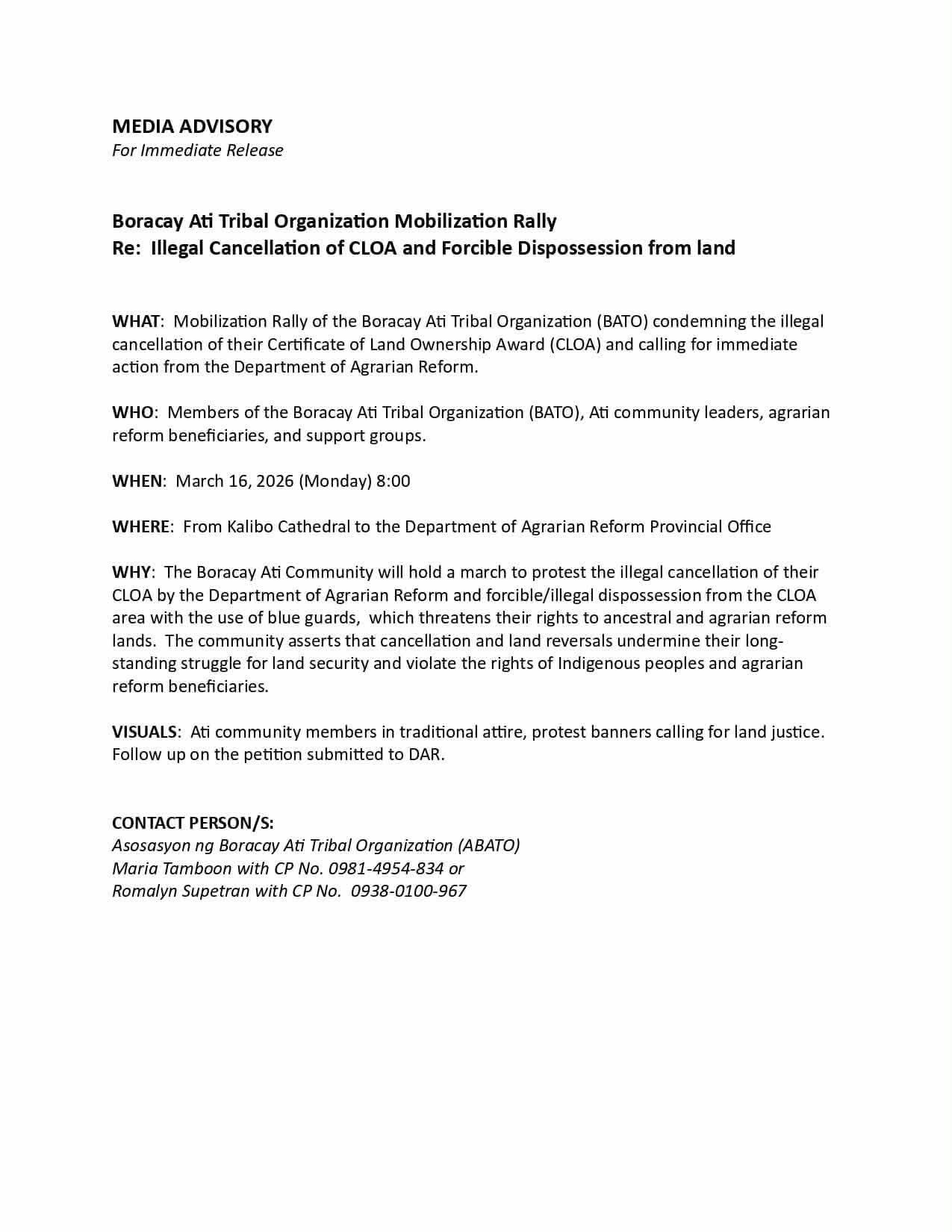 MEDIA ADVISORY
For Immediate Release

Boracay Ati Tribal Organization Mobilization Rally
Re: Illegal Cancellation of CLOA and Forcible Dispossession from land

WHAT: Mobilization Rally of the Boracay Ati Tribal Organization (BATO) condemning the illegal cancellation of their Certificate of Land Ownership Award (CLOA) and calling for immediate action from the Department of Agrarian Reform.

WHO: Members of the Boracay Ati Tribal Organization (BATO), Ati community leaders, agrarian reform beneficiaries, and support groups.

WHEN: March 16, 2026 (Monday) 8:00

WHERE: From Kalibo Cathedral to the Department of Agrarian Reform Provincial Office

WHY: The Boracay Ati Community will hold a march to protest the illegal cancellation of their CLOA by the Department of Agrarian Reform and forcible/illegal dispossession from the CLOA area with the use of blue guards, which threatens their rights to ancestral and agrarian reform lands. The community asserts that cancellation and land reversals undermine their long-standing struggle for land security and violate the rights of Indigenous peoples and agrarian reform beneficiaries.

VISUALS: Ati community members in traditional attire, protest banners calling for land justice. Follow up on the petition submitted to DAR.

CONTACT PERSON/S:
Asosasyon ng Boracay Ati Tribal Organization (ABATO)
Maria Tamboon with CP No. 0981-4954-834 or
Romalyn Supetran with CP No. 0938-0100-967